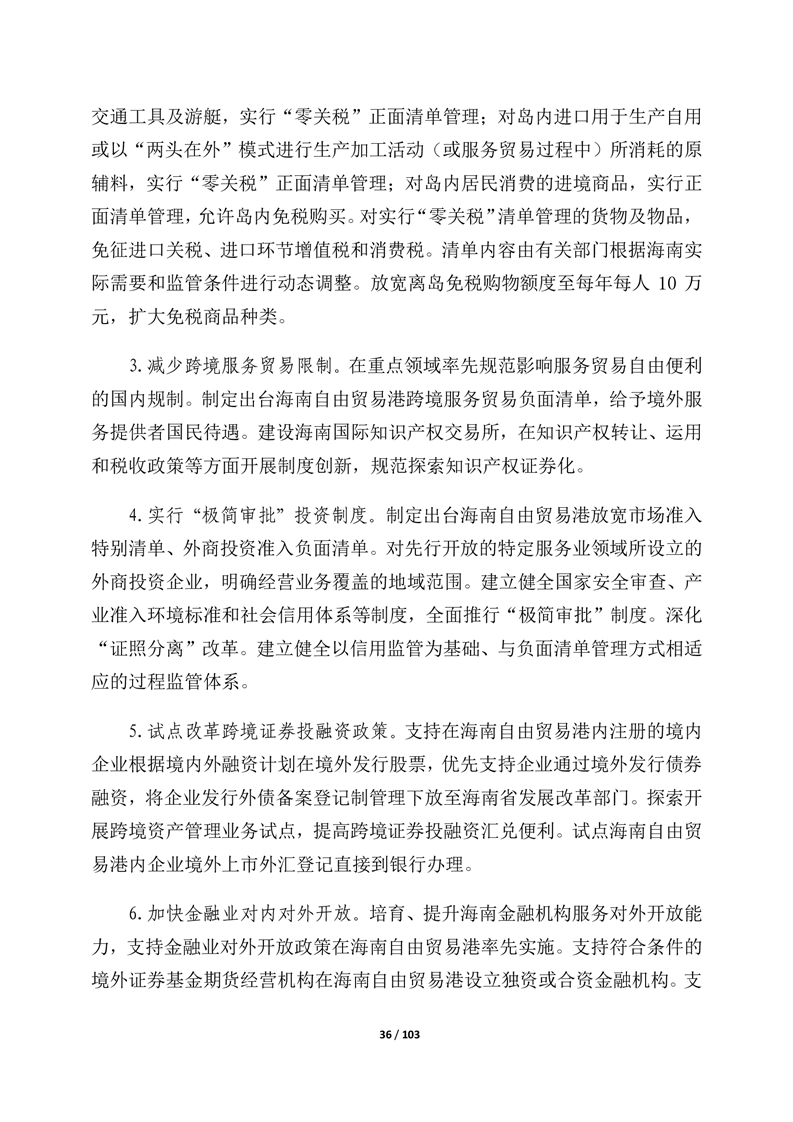 交通工具及游艇，实行“零关税”正面清单管理；对岛内进口用于生产自用或以“两头在外”模式进行生产加工活动（或服务贸易过程中）所消耗的原辅料，实行“零关税”正面清单管理；对岛内居民消费的进境商品，实行正面清单管理，允许岛内免税购买。对实行“零关税”清单管理的货物及物品，免征进口关税、进口环节增值税和消费税。清单内容由有关部门根据海南实际需要和监管条件进行动态调整。放宽离岛免税购物额度至每年每人 10 万元，扩大免税商品种类。

3.减少跨境服务贸易限制。在重点领域率先规范影响服务贸易自由便利的国内规制。制定出台海南自由贸易港跨境服务贸易负面清单，给予境外服务提供者国民待遇。建设海南国际知识产权交易所，在知识产权转让、运用和税收政策等方面开展制度创新，规范探索知识产权证券化。

4.实行“极简审批”投资制度。制定出台海南自由贸易港放宽市场准入特别清单、外商投资准入负面清单。对先行开放的特定服务业领域所设立的外商投资企业，明确经营业务覆盖的地域范围。建立健全国家安全审查、产业准入环境标准和社会信用体系等制度，全面推行“极简审批”制度。深化“证照分离”改革。建立健全以信用监管为基础、与负面清单管理方式相适应的过程监管体系。

5.试点改革跨境证券投融资政策。支持在海南自由贸易港内注册的境内企业根据境内外融资计划在境外发行股票，优先支持企业通过境外发行债券融资，将企业发行外债备案登记制管理下放至海南省发展改革部门。探索开展跨境资产管理业务试点，提高跨境证券投融资汇兑便利。试点海南自由贸易港内企业境外上市外汇登记直接到银行办理。

6.加快金融业对内对外开放。培育、提升海南金融机构服务对外开放能力，支持金融业对外开放政策在海南自由贸易港率先实施。支持符合条件的境外证券基金期货经营机构在海南自由贸易港设立独资或合资金融机构。支

36 / 103